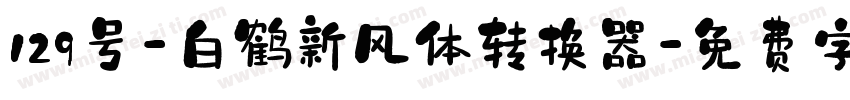 129号-白鹤新风体转换器-免费字

www.mianfeiziti.com